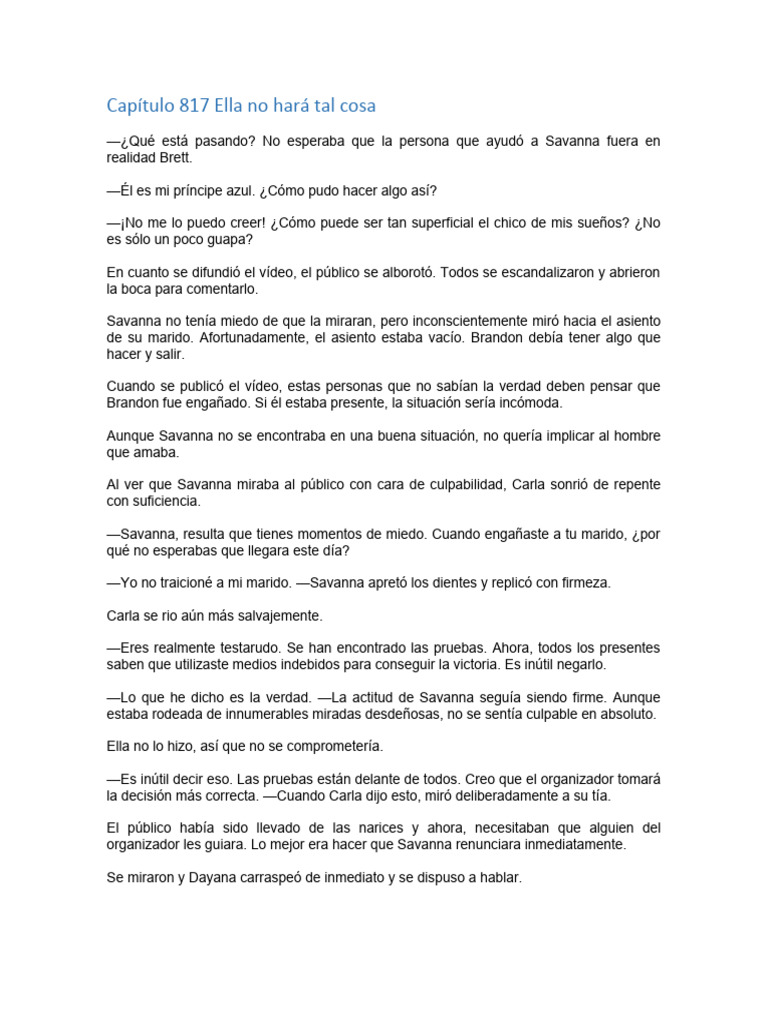 Capítulo 817 Ella no hará tal cosa

—¿Qué está pasando? No esperaba que la persona que ayudó a Savanna fuera en realidad Brett.

—Él es mi príncipe azul. ¿Cómo pudo hacer algo así?

—¡No me lo puedo creer! ¿Cómo puede ser tan superficial el chico de mis sueños? ¿No es sólo un poco guapa?

En cuanto se difundió el vídeo, el público se alborotó. Todos se escandalizaron y abrieron la boca para comentarlo.

Savanna no tenía miedo de que la miraran, pero inconscientemente miró hacia el asiento de su marido. Afortunadamente, el asiento estaba vacío. Brandon debía tener algo que hacer y salir.

Cuando se publicó el vídeo, estas personas que no sabían la verdad deben pensar que Brandon fue engañado. Si él estaba presente, la situación sería incómoda.

Aunque Savanna no se encontraba en una buena situación, no quería implicar al hombre que amaba.

Al ver que Savanna miraba al público con cara de culpabilidad, Carla sonrió de repente con suficiencia.

—Savanna, resulta que tienes momentos de miedo. Cuando engañaste a tu marido, ¿por qué no esperabas que llegara este día?

—Yo no traicioné a mi marido. —Savanna apretó los dientes y replicó con firmeza.

Carla se rio aún más salvajemente.

—Eres realmente testarudo. Se han encontrado las pruebas. Ahora, todos los presentes saben que utilizaste medios indebidos para conseguir la victoria. Es inútil negarlo.

—Lo que he dicho es la verdad. —La actitud de Savanna seguía siendo firme. Aunque estaba rodeada de innumerables miradas desdeñosas, no se sentía culpable en absoluto.

Ella no lo hizo, así que no se comprometería.

—Es inútil decir eso. Las pruebas están delante de todos. Creo que el organizador tomará la decisión más correcta. —Cuando Carla dijo esto, miró deliberadamente a su tía.

El público había sido llevado de las narices y ahora, necesitaban que alguien del organizador les guiara. Lo mejor era hacer que Savanna renunciara inmediatamente.

Se miraron y Dayana carraspeó de inmediato y se dispuso a hablar.